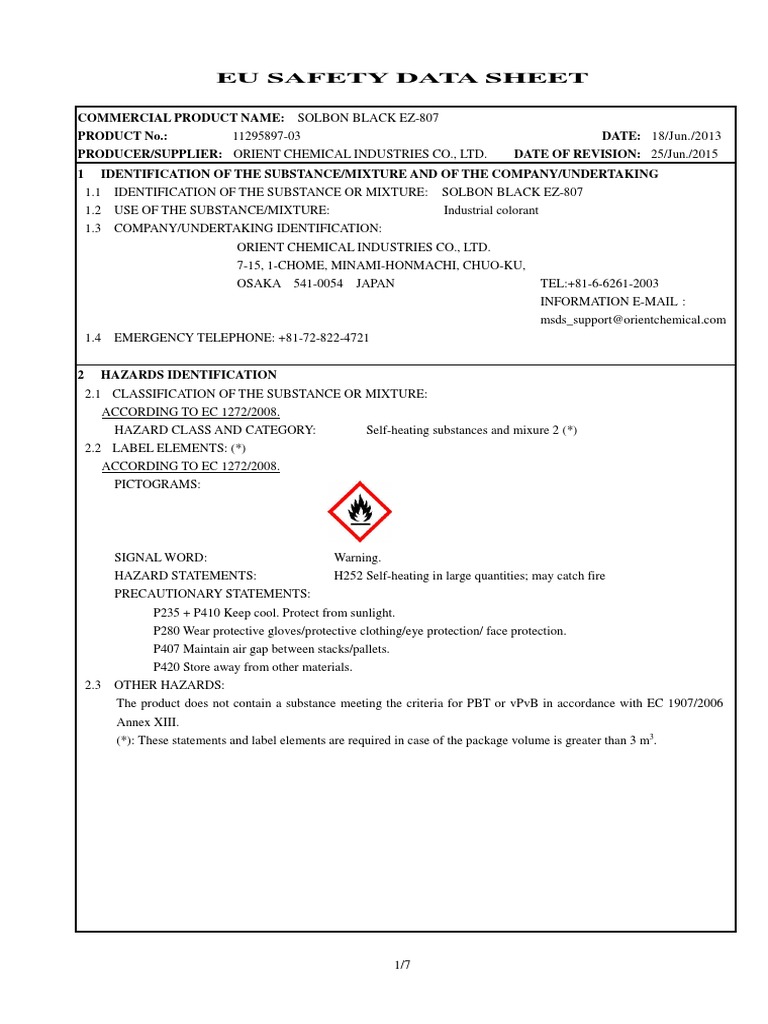 EU SAFETY DATA SHEET

COMMERCIAL PRODUCT NAME: SOLBON BLACK EZ-807
PRODUCT No.: 11295897-03 DATE: 18/Jun./2013
PRODUCER/SUPPLIER: ORIENT CHEMICAL INDUSTRIES CO., LTD. DATE OF REVISION: 25/Jun./2015

1 IDENTIFICATION OF THE SUBSTANCE/MIXTURE AND OF THE COMPANY/UNDERTAKING
1.1 IDENTIFICATION OF THE SUBSTANCE OR MIXTURE: SOLBON BLACK EZ-807
1.2 USE OF THE SUBSTANCE/MIXTURE: Industrial colorant
1.3 COMPANY/UNDERTAKING IDENTIFICATION:
ORIENT CHEMICAL INDUSTRIES CO., LTD.
7-15, 1-CHOME, MINAMI-HONMACHI, CHUO-KU,
OSAKA 541-0054 JAPAN TEL:+81-6-6261-2003
INFORMATION E-MAIL :
msds_support@orientchemical.com
1.4 EMERGENCY TELEPHONE: +81-72-822-4721

2 HAZARDS IDENTIFICATION
2.1 CLASSIFICATION OF THE SUBSTANCE OR MIXTURE:
ACCORDING TO EC 1272/2008.
HAZARD CLASS AND CATEGORY: Self-heating substances and mixure 2 (*)
2.2 LABEL ELEMENTS: (*)
ACCORDING TO EC 1272/2008.
PICTOGRAMS:

SIGNAL WORD: Warning.
HAZARD STATEMENTS: H252 Self-heating in large quantities; may catch fire
PRECAUTIONARY STATEMENTS:
P235 + P410 Keep cool. Protect from sunlight.
P280 Wear protective gloves/protective clothing/eye protection/ face protection.
P407 Maintain air gap between stacks/pallets.
P420 Store away from other materials.
2.3 OTHER HAZARDS:
The product does not contain a substance meeting the criteria for PBT or vPvB in accordance with EC 1907/2006 Annex XIII.
(*): These statements and label elements are required in case of the package volume is greater than 3 $m^3$.

1/7